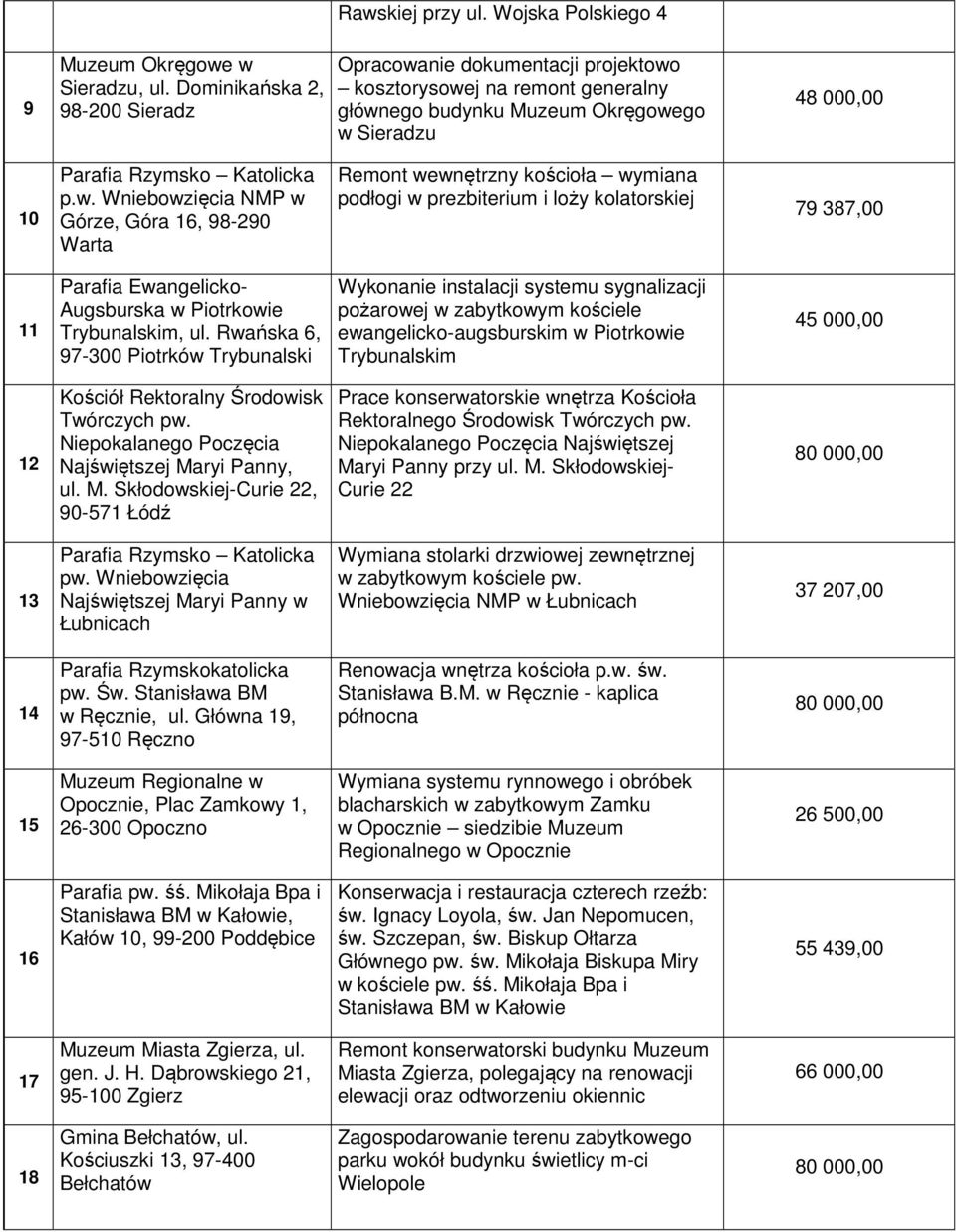 | | | Rawskiej przy ul. Wojska Polskiego 4 | |
|---|---|---|---|
| 9 | Muzeum Okręgowe w Sieradzu, ul. Dominikańska 2, 98-200 Sieradz | Opracowanie dokumentacji projektowo – kosztorysowej na remont generalny głównego budynku Muzeum Okręgowego w Sieradzu | 48 000,00 |
| 10 | Parafia Rzymsko – Katolicka p.w. Wniebowzięcia NMP w Górze, Góra 16, 98-290 Warta | Remont wewnętrzny kościoła – wymiana podłogi w prezbiterium i loży kolatorskiej | 79 387,00 |
| 11 | Parafia Ewangelicko-Augsburska w Piotrkowie Trybunalskim, ul. Rwańska 6, 97-300 Piotrków Trybunalski | Wykonanie instalacji systemu sygnalizacji pożarowej w zabytkowym kościele ewangelicko-augsburskim w Piotrkowie Trybunalskim | 45 000,00 |
| 12 | Kościół Rektoralny Środowisk Twórczych pw. Niepokalanego Poczęcia Najświętszej Maryi Panny, ul. M. Skłodowskiej-Curie 22, 90-571 Łódź | Prace konserwatorskie wnętrza Kościoła Rektoralnego Środowisk Twórczych pw. Niepokalanego Poczęcia Najświętszej Maryi Panny przy ul. M. Skłodowskiej-Curie 22 | 80 000,00 |
| 13 | Parafia Rzymsko – Katolicka pw. Wniebowzięcia Najświętszej Maryi Panny w Łubnicach | Wymiana stolarki drzwiowej zewnętrznej w zabytkowym kościele pw. Wniebowzięcia NMP w Łubnicach | 37 207,00 |
| 14 | Parafia Rzymskokatolicka pw. Św. Stanisława BM w Ręcznie, ul. Główna 19, 97-510 Ręczno | Renowacja wnętrza kościoła p.w. św. Stanisława B.M. w Ręcznie - kaplica północna | 80 000,00 |
| 15 | Muzeum Regionalne w Opocznie, Plac Zamkowy 1, 26-300 Opoczno | Wymiana systemu rynnowego i obróbek blacharskich w zabytkowym Zamku w Opocznie – siedzibie Muzeum Regionalnego w Opocznie | 26 500,00 |
| 16 | Parafia pw. śś. Mikołaja Bpa i Stanisława BM w Kałowie, Kałów 10, 99-200 Poddębice | Konserwacja i restauracja czterech rzeźb: św. Ignacy Loyola, św. Jan Nepomucen, św. Szczepan, św. Biskup Ołtarza Głównego pw. św. Mikołaja Biskupa Miry w kościele pw. śś. Mikołaja Bpa i Stanisława BM w Kałowie | 55 439,00 |
| 17 | Muzeum Miasta Zgierza, ul. gen. J. H. Dąbrowskiego 21, 95-100 Zgierz | Remont konserwatorski budynku Muzeum Miasta Zgierza, polegający na renowacji elewacji oraz odtworzeniu okiennic | 66 000,00 |
| 18 | Gmina Bełchatów, ul. Kościuszki 13, 97-400 Bełchatów | Zagospodarowanie terenu zabytkowego parku wokół budynku świetlicy m-ci Wielopole | 80 000,00 |